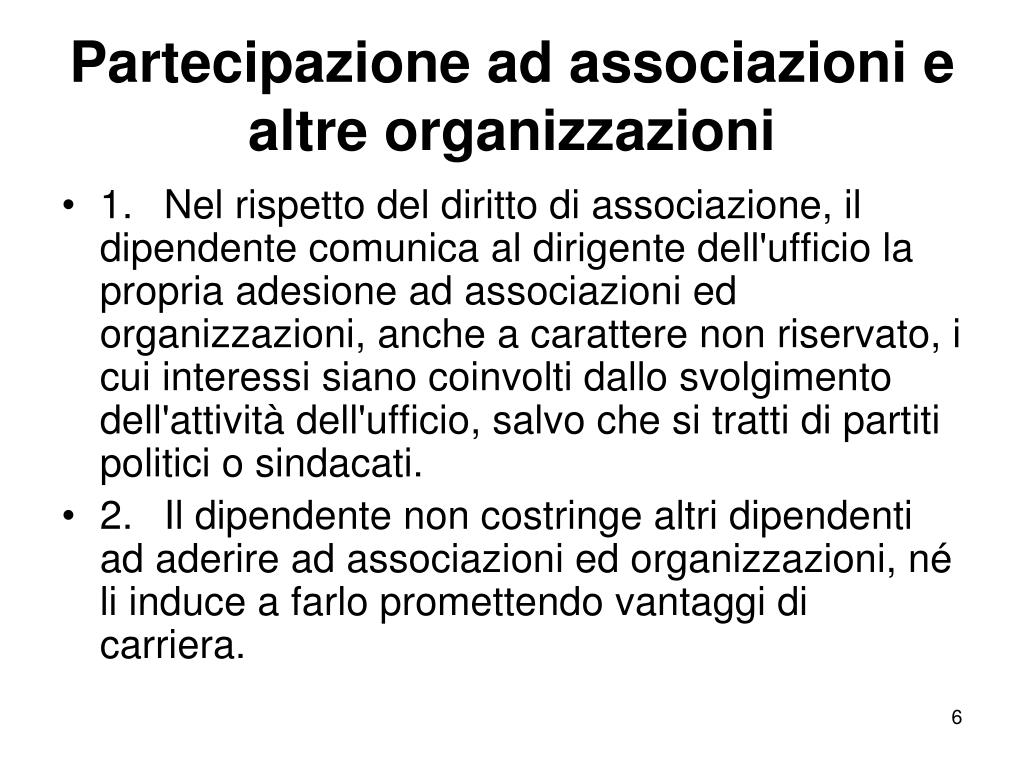 Partecipazione ad associazioni e altre organizzazioni

• 1. Nel rispetto del diritto di associazione, il dipendente comunica al dirigente dell'ufficio la propria adesione ad associazioni ed organizzazioni, anche a carattere non riservato, i cui interessi siano coinvolti dallo svolgimento dell'attività dell'ufficio, salvo che si tratti di partiti politici o sindacati.

• 2. Il dipendente non costringe altri dipendenti ad aderire ad associazioni ed organizzazioni, né li induce a farlo promettendo vantaggi di carriera.

6